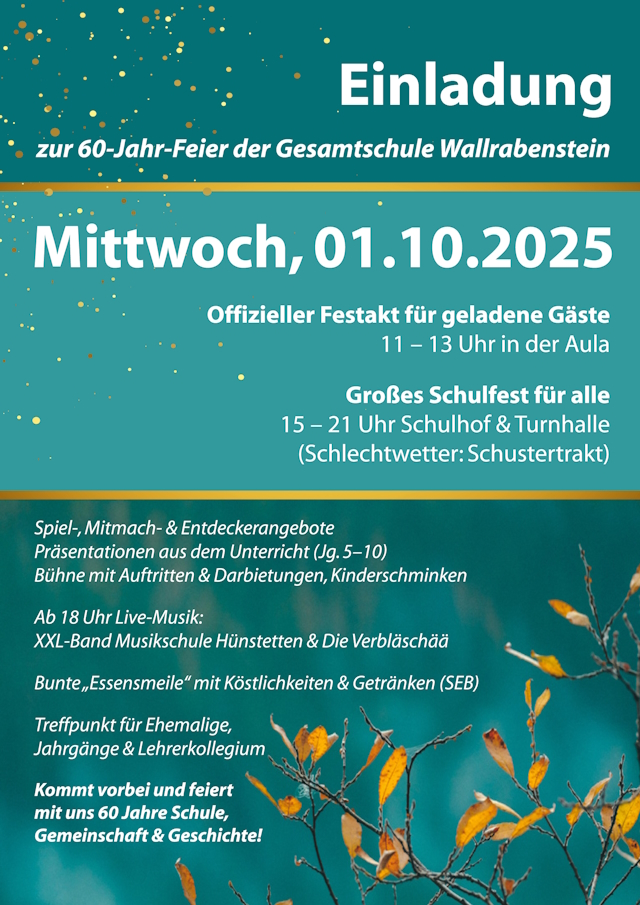 Einladung

zur 60-Jahr-Feier der Gesamtschule Wallrabenstein

Mittwoch, 01.10.2025

Offizieller Festakt für geladene Gäste
11 – 13 Uhr in der Aula

Großes Schulfest für alle
15 – 21 Uhr Schulhof & Turnhalle
(Schlechtwetter: Schustertrakt)

Spiel-, Mitmach- & Entdeckerangebote
Präsentationen aus dem Unterricht (Jg. 5–10)
Bühne mit Auftritten & Darbietungen, Kinderschminken

Ab 18 Uhr Live-Musik:
XXL-Band Musikschule Hünstetten & Die Verbläschää

Bunte „Essensmeile“ mit Köstlichkeiten & Getränken (SEB)

Treffpunkt für Ehemalige, Jahrgänge & Lehrerkollegium

Kommt vorbei und feiert mit uns 60 Jahre Schule, Gemeinschaft & Geschichte!